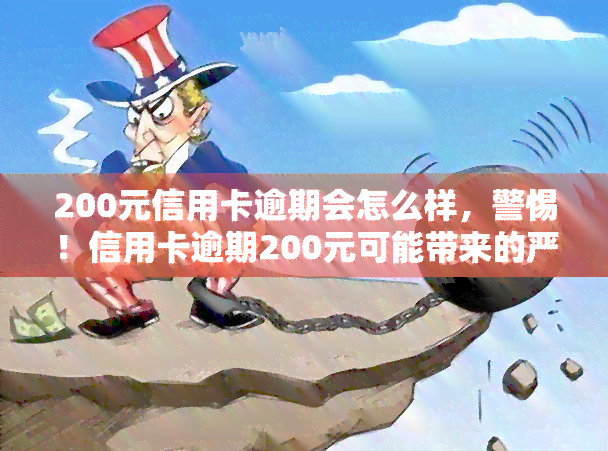 200元信用卡逾期会怎么样，警惕！信用卡逾期200元可能带来的严